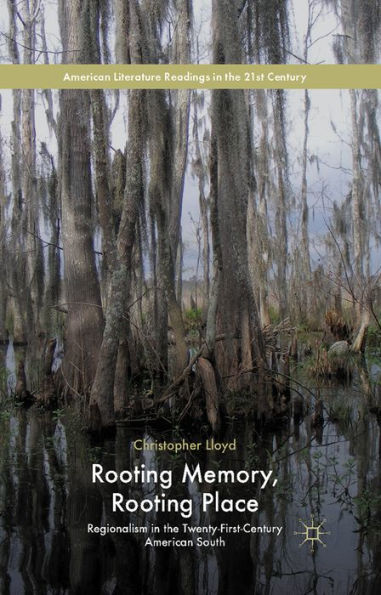 American Literature Readings in the 21st Century

Christopher Lloyd

Rooting Memory, Rooting Place

Regionalism in the Twenty-First-Century American South